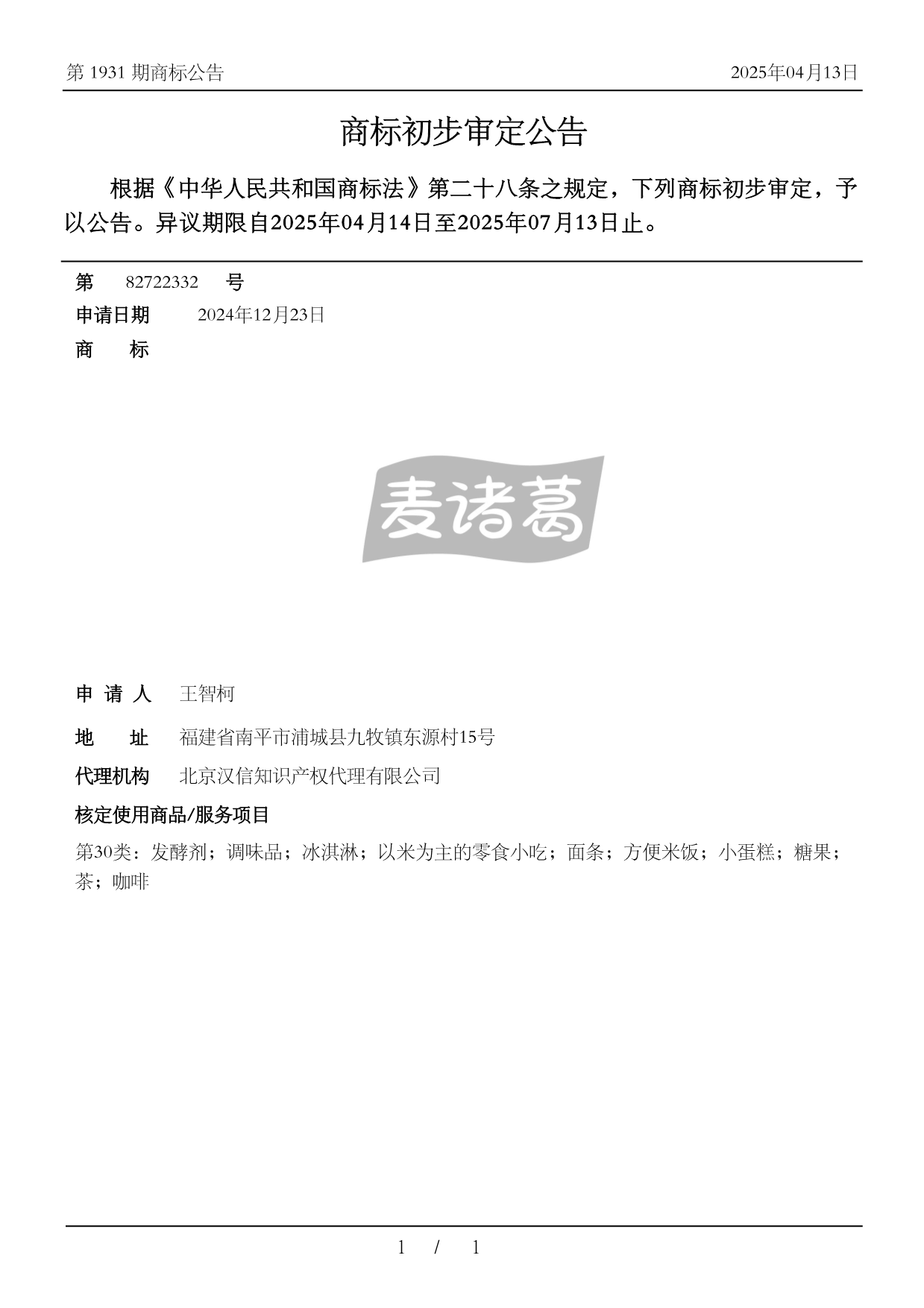 第 1931 期商标公告

2025年04月13日

商标初步审定公告

根据《中华人民共和国商标法》第二十八条之规定，下列商标初步审定，予以公告。异议期限自2025年04月14日至2025年07月13日止。

第 82722332 号

申请日期 2024年12月23日

商 标

麦诸葛

申 请 人 王智柯

地 址 福建省南平市浦城县九牧镇东源村15号

代理机构 北京汉信知识产权代理有限公司

核定使用商品/服务项目

第30类：发酵剂；调味品；冰淇淋；以米为主的零食小吃；面条；方便米饭；小蛋糕；糖果；茶；咖啡

1 / 1